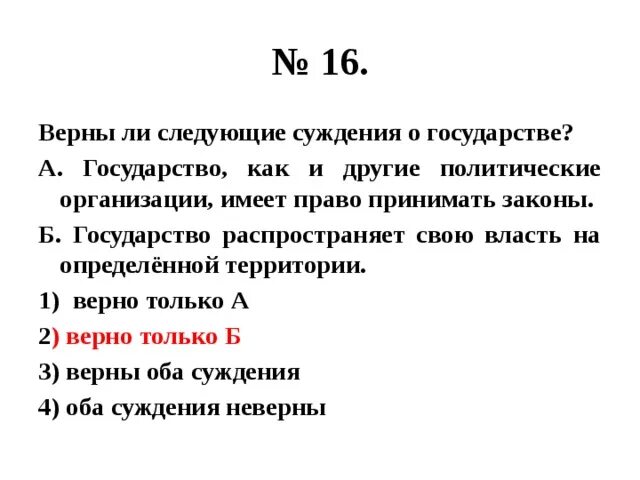 № 16.

Верны ли следующие суждения о государстве?

А. Государство, как и другие политические организации, имеет право принимать законы.

Б. Государство распространяет свою власть на определённой территории.

1) верно только А

2) верно только Б

3) верны оба суждения

4) оба суждения неверны